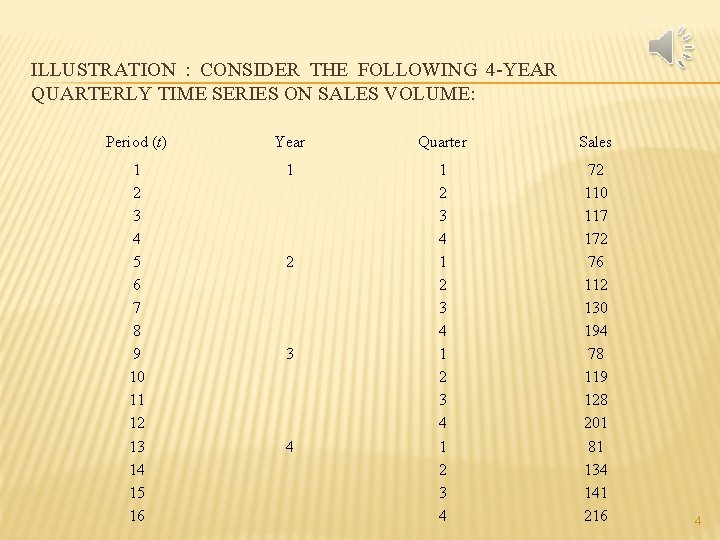 ILLUSTRATION : CONSIDER THE FOLLOWING 4-YEAR QUARTERLY TIME SERIES ON SALES VOLUME:

| Period (t) | Year | Quarter | Sales |
|---|---|---|---|
| 1 | 1 | 1 | 72 |
| 2 | | 2 | 110 |
| 3 | | 3 | 117 |
| 4 | | 4 | 172 |
| 5 | 2 | 1 | 76 |
| 6 | | 2 | 112 |
| 7 | | 3 | 130 |
| 8 | | 4 | 194 |
| 9 | 3 | 1 | 78 |
| 10 | | 2 | 119 |
| 11 | | 3 | 128 |
| 12 | | 4 | 201 |
| 13 | 4 | 1 | 81 |
| 14 | | 2 | 134 |
| 15 | | 3 | 141 |
| 16 | | 4 | 216 |

4